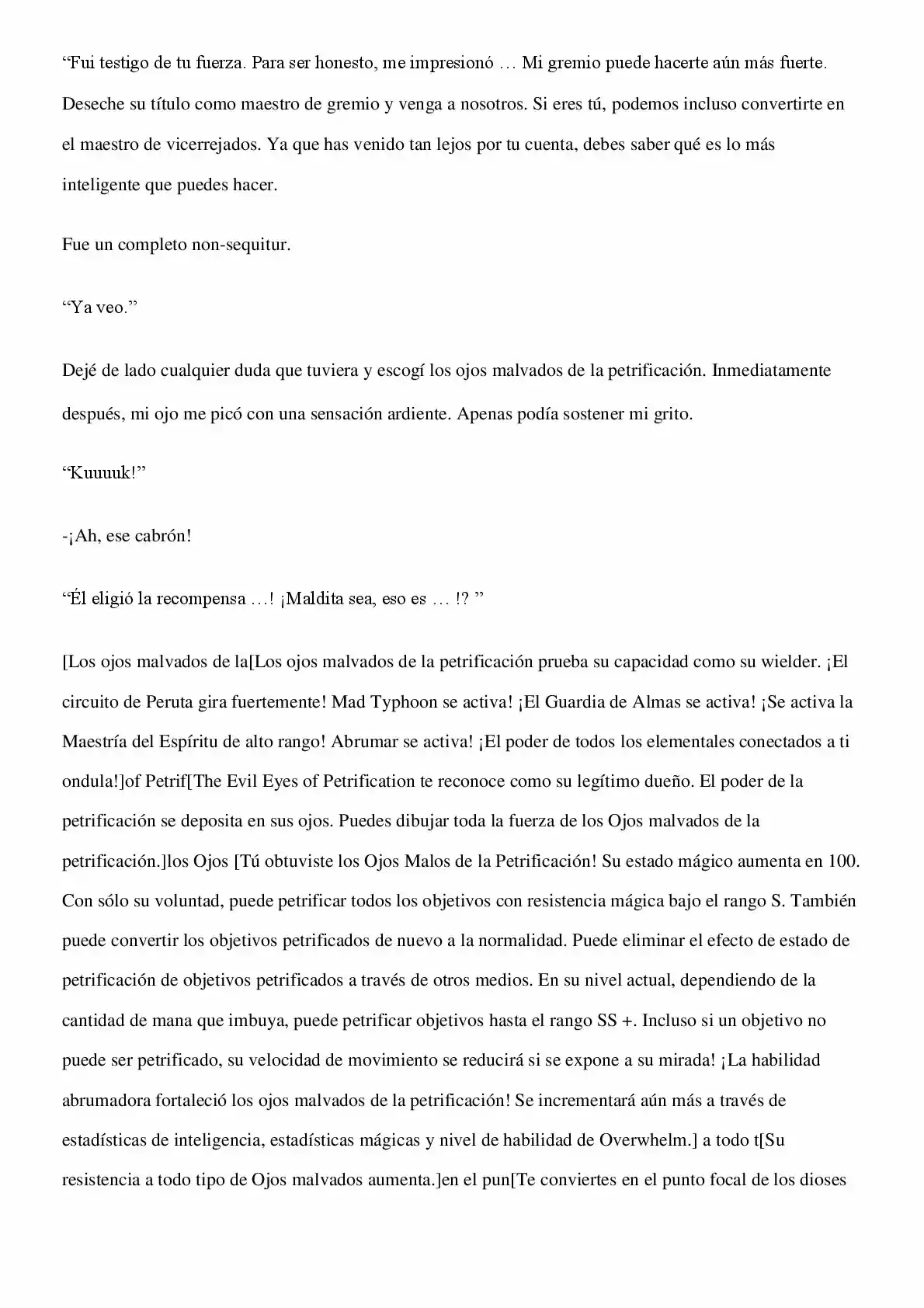 “Fui testigo de tu fuerza. Para ser honesto, me impresionó … Mi gremio puede hacerte aún más fuerte. Deseche su título como maestro de gremio y venga a nosotros. Si eres tú, podemos incluso convertirte en el maestro de vicerrejados. Ya que has venido tan lejos por tu cuenta, debes saber qué es lo más inteligente que puedes hacer.

Fue un completo non-sequitur.

“Ya veo.”

Dejé de lado cualquier duda que tuviera y escogí los ojos malvados de la petrificación. Inmediatamente después, mi ojo me picó con una sensación ardiente. Apenas podía sostener mi grito.

“Kuuuuk!”

-¡Ah, ese cabrón!

“Él eligió la recompensa …! ¡Maldita sea, eso es … !? ”

[Los ojos malvados de la[Los ojos malvados de la petrificación prueba su capacidad como su wielder. ¡El circuito de Peruta gira fuertemente! Mad Typhoon se activa! ¡El Guardia de Almas se activa! ¡Se activa la Maestría del Espíritu de alto rango! Abrumar se activa! ¡El poder de todos los elementales conectados a ti ondula!]of Petrif[The Evil Eyes of Petrification te reconoce como su legítimo dueño. El poder de la petrificación se deposita en sus ojos. Puedes dibujar toda la fuerza de los Ojos malvados de la petrificación.]los Ojos [Tú obtuviste los Ojos Malos de la Petrificación! Su estado mágico aumenta en 100. Con sólo su voluntad, puede petrificar todos los objetivos con resistencia mágica bajo el rango S. También puede convertir los objetivos petrificados de nuevo a la normalidad. Puede eliminar el efecto de estado de petrificación de objetivos petrificados a través de otros medios. En su nivel actual, dependiendo de la cantidad de mana que imbuya, puede petrificar objetivos hasta el rango SS +. Incluso si un objetivo no puede ser petrificado, su velocidad de movimiento se reducirá si se expone a su mirada! ¡La habilidad abrumadora fortaleció los ojos malvados de la petrificación! Se incrementará aún más a través de estadísticas de inteligencia, estadísticas mágicas y nivel de habilidad de Overwhelm.] a todo t[Su resistencia a todo tipo de Ojos malvados aumenta.]en el pun[Te conviertes en el punto focal de los dioses